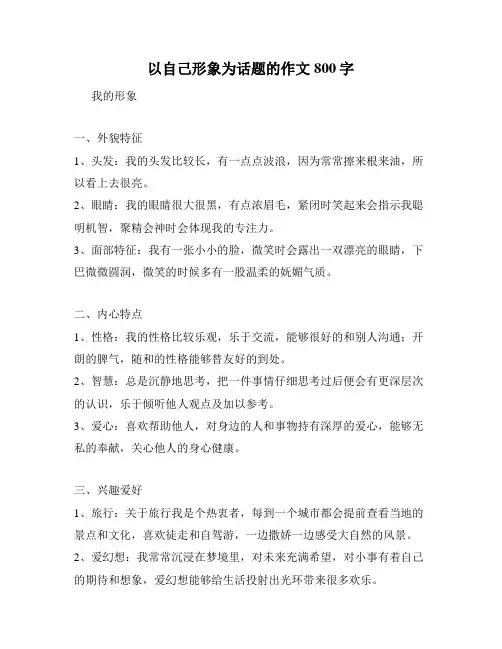 以自己形象为话题的作文 800 字

我的形象

一、外貌特征

1、头发：我的头发比较长，有一点点波浪，因为常常擦来根来油，所以看上去很亮。

2、眼睛：我的眼睛很大很黑，有点浓眉毛，紧闭时笑起来会指示我聪明机智，聚精会神时会体现我的专注力。

3、面部特征：我有一张小小的脸，微笑时会露出一双漂亮的眼睛，下巴微微圆润，微笑的时候多有一股温柔的妩媚气质。

二、内心特点

1、性格：我的性格比较乐观，乐于交流，能够很好的和别人沟通；开朗的脾气，随和的性格能够替友好的到处。

2、智慧：总是沉静地思考，把一件事情仔细思考过后便会有更深层次的认识，乐于倾听他人观点及加以参考。

3、爱心：喜欢帮助他人，对身边的人和事物持有深厚的爱心，能够无私的奉献，关心他人的身心健康。

三、兴趣爱好

1、旅行：关于旅行我是个热衷者，每到一个城市都会提前查看当地的景点和文化，喜欢徒走和自驾游，一边撒娇一边感受大自然的风景。

2、爱幻想：我常常沉浸在梦境里，对未来充满希望，对小事有着自己的期待和想象，爱幻想能够给生活投射出光环带来很多欢乐。